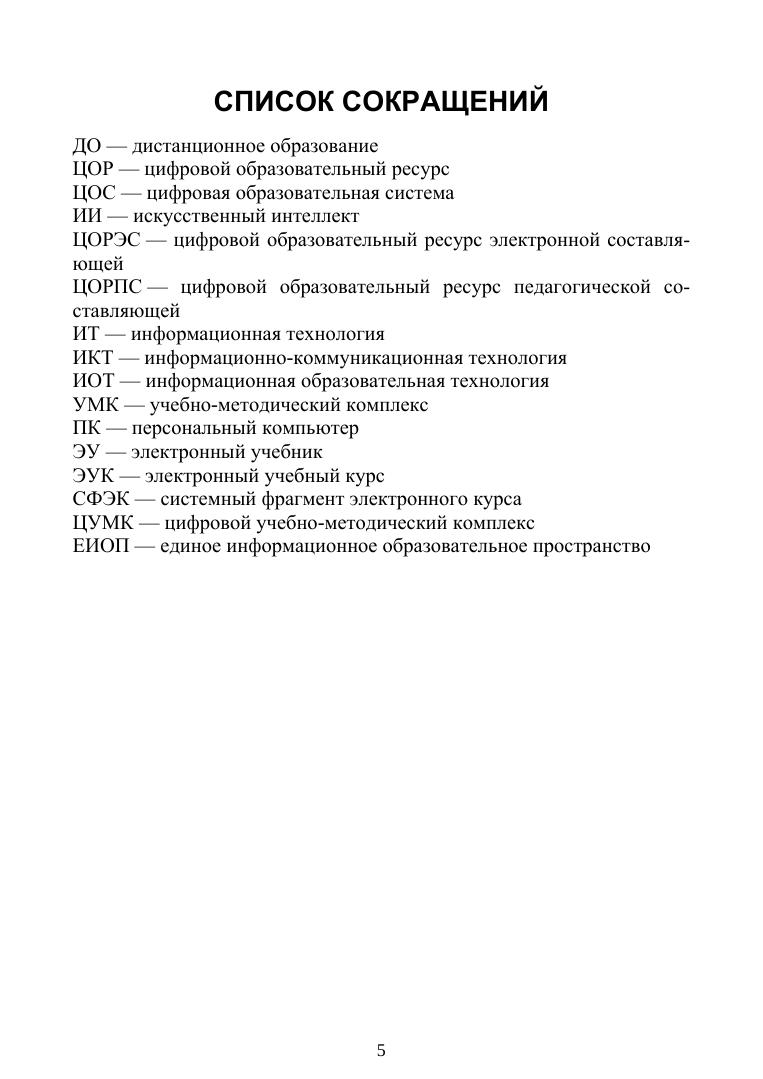 СПИСОК СОКРАЩЕНИЙ

ДО — дистанционное образование
ЦОР — цифровой образовательный ресурс
ЦОС — цифровая образовательная система
ИИ — искусственный интеллект
ЦОРЭС — цифровой образовательный ресурс электронной составляющей
ЦОРПС — цифровой образовательный ресурс педагогической составляющей
ИТ — информационная технология
ИКТ — информационно-коммуникационная технология
ИОТ — информационная образовательная технология
УМК — учебно-методический комплекс
ПК — персональный компьютер
ЭУ — электронный учебник
ЭУК — электронный учебный курс
СФЭК — системный фрагмент электронного курса
ЦУМК — цифровой учебно-методический комплекс
ЕИОП — единое информационное образовательное пространство

5